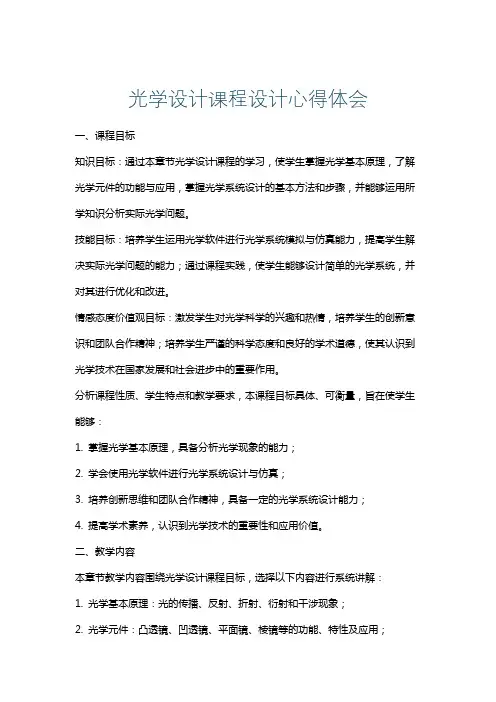 光学设计课程设计心得体会

一、课程目标

知识目标：通过本章节光学设计课程的学习，使学生掌握光学基本原理，了解光学元件的功能与应用，掌握光学系统设计的基本方法和步骤，并能够运用所学知识分析实际光学问题。

技能目标：培养学生运用光学软件进行光学系统模拟与仿真能力，提高学生解决实际光学问题的能力；通过课程实践，使学生能够设计简单的光学系统，并对其进行优化和改进。

情感态度价值观目标：激发学生对光学科学的兴趣和热情，培养学生的创新意识和团队合作精神；培养学生严谨的科学态度和良好的学术道德，使其认识到光学技术在国家发展和社会进步中的重要作用。

分析课程性质、学生特点和教学要求，本课程目标具体、可衡量，旨在使学生能够：

1. 掌握光学基本原理，具备分析光学现象的能力；

2. 学会使用光学软件进行光学系统设计与仿真；

3. 培养创新思维和团队合作精神，具备一定的光学系统设计能力；

4. 提高学术素养，认识到光学技术的重要性和应用价值。

二、教学内容

本章节教学内容围绕光学设计课程目标，选择以下内容进行系统讲解：

1. 光学基本原理：光的传播、反射、折射、衍射和干涉现象；

2. 光学元件：凸透镜、凹透镜、平面镜、棱镜等的功能、特性及应用；